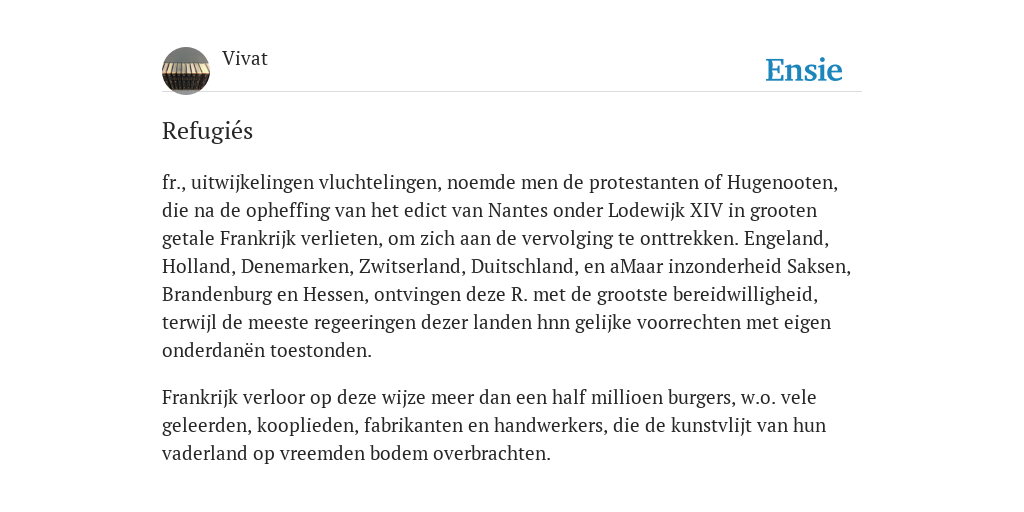 Vivat

Ensie

Refugiés

fr., uitwijkelingen vluchtelingen, noemde men de protestanten of Hugenooten, die na de opheffing van het edict van Nantes onder Lodewijk XIV in grooten getale Frankrijk verlieten, om zich aan de vervolging te onttrekken. Engeland, Holland, Denemarken, Zwitserland, Duitschland, en aMaar inzonderheid Saksen, Brandenburg en Hessen, ontvingen deze R. met de grootste bereidwilligheid, terwijl de meeste regeeringen dezer landen hnn gelijke voorrechten met eigen onderdanën toestonden.

Frankrijk verloor op deze wijze meer dan een half millioen burgers, w.o. vele geleerden, kooplieden, fabrikanten en handwerkers, die de kunstvlijt van hun vaderland op vreemden bodem overbrachten.